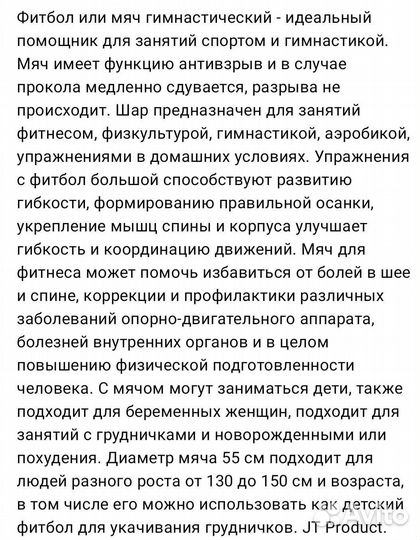 Фитбол или мяч гимнастический - идеальный помощник для занятий спортом и гимнастикой. Мяч имеет функцию антивзрыв и в случае прокола медленно сдувается, разрыва не происходит. Шар предназначен для занятий фитнесом, физкультурой, гимнастикой, аэробикой, упражнениями в домашних условиях. Упражнения с фитбол большой способствуют развитию гибкости, формированию правильной осанки, укрепление мышц спины и корпуса улучшает гибкость и координацию движений. Мяч для фитнеса может помочь избавиться от болей в шее и спине, коррекции и профилактики различных заболеваний опорно-двигательного аппарата, болезней внутренних органов и в целом повышению физической подготовленности человека. С мячом могут заниматься дети, также подходит для беременных женщин, подходит для занятий с грудничками и новорожденными или похудения. Диаметр мяча 55 см подходит для людей разного роста от 130 до 150 см и возраста, в том числе его можно использовать как детский фитбол для укачивания грудничков. JT Product.

Avito